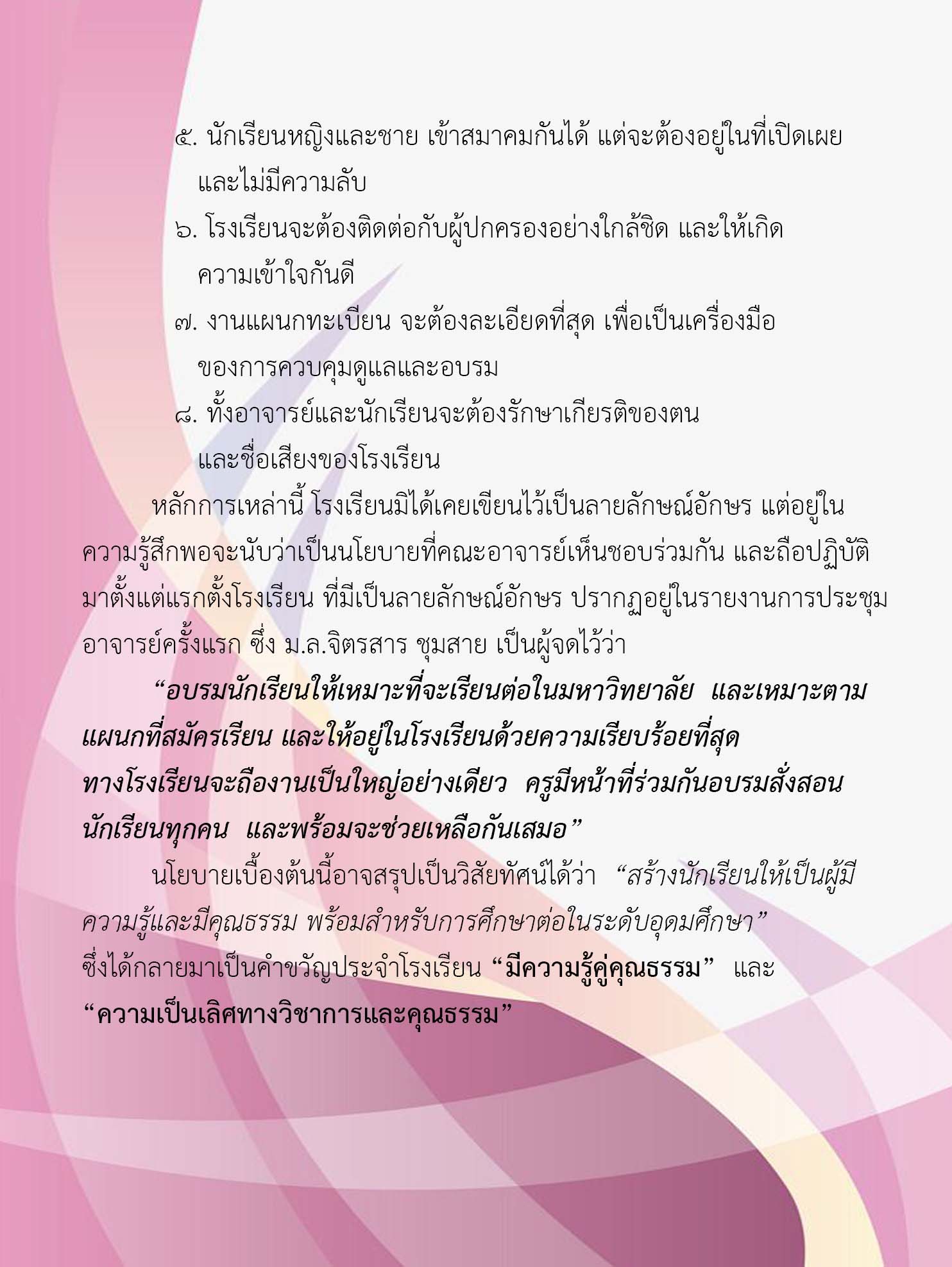 ๕. นักเรียนหญิงและชาย เข้าสมาคมกันได้ แต่จะต้องอยู่ในที่เปิดเผย และไม่มีความลับ

๖. โรงเรียนจะต้องติดต่อกับผู้ปกครองอย่างใกล้ชิด และให้เกิดความเข้าใจกันดี

๗. งานแผนกทะเบียน จะต้องละเอียดที่สุด เพื่อเป็นเครื่องมือของการควบคุมดูแลและอบรม

๘. ทั้งอาจารย์และนักเรียนจะต้องรักษาเกียรติของตน และชื่อเสียงของโรงเรียน

หลักการเหล่านี้ โรงเรียนมิได้เคยเขียนไว้เป็นลายลักษณ์อักษร แต่อยู่ในความรู้สึกพอจะนับว่าเป็นนโยบายที่คณะอาจารย์เห็นชอบร่วมกัน และถือปฏิบัติมาตั้งแต่แรกตั้งโรงเรียน ที่มีเป็นลายลักษณ์อักษร ปรากฏอยู่ในรายงานการประชุมอาจารย์ครั้งแรก ซึ่ง ม.ล.จิตรสาร ชุมสาย เป็นผู้จดไว้ว่า

“อบรมนักเรียนให้เหมาะที่จะเรียนต่อในมหาวิทยาลัย และเหมาะตามแผนกที่สมัครเรียน และให้อยู่ในโรงเรียนด้วยความเรียบร้อยที่สุด ทางโรงเรียนจะถืองานเป็นใหญ่อย่างเดียว ครูมีหน้าที่ร่วมกันอบรมสั่งสอนนักเรียนทุกคน และพร้อมจะช่วยเหลือกันเสมอ”

นโยบายเบื้องต้นนี้อาจสรุปเป็นวิสัยทัศน์ได้ว่า “สร้างนักเรียนให้เป็นผู้มีความรู้และมีคุณธรรม พร้อมสำหรับการศึกษาต่อในระดับอุดมศึกษา” ซึ่งได้กลายมาเป็นคำขวัญประจำโรงเรียน “มีความรู้คู่คุณธรรม” และ “ความเป็นเลิศทางวิชาการและคุณธรรม”